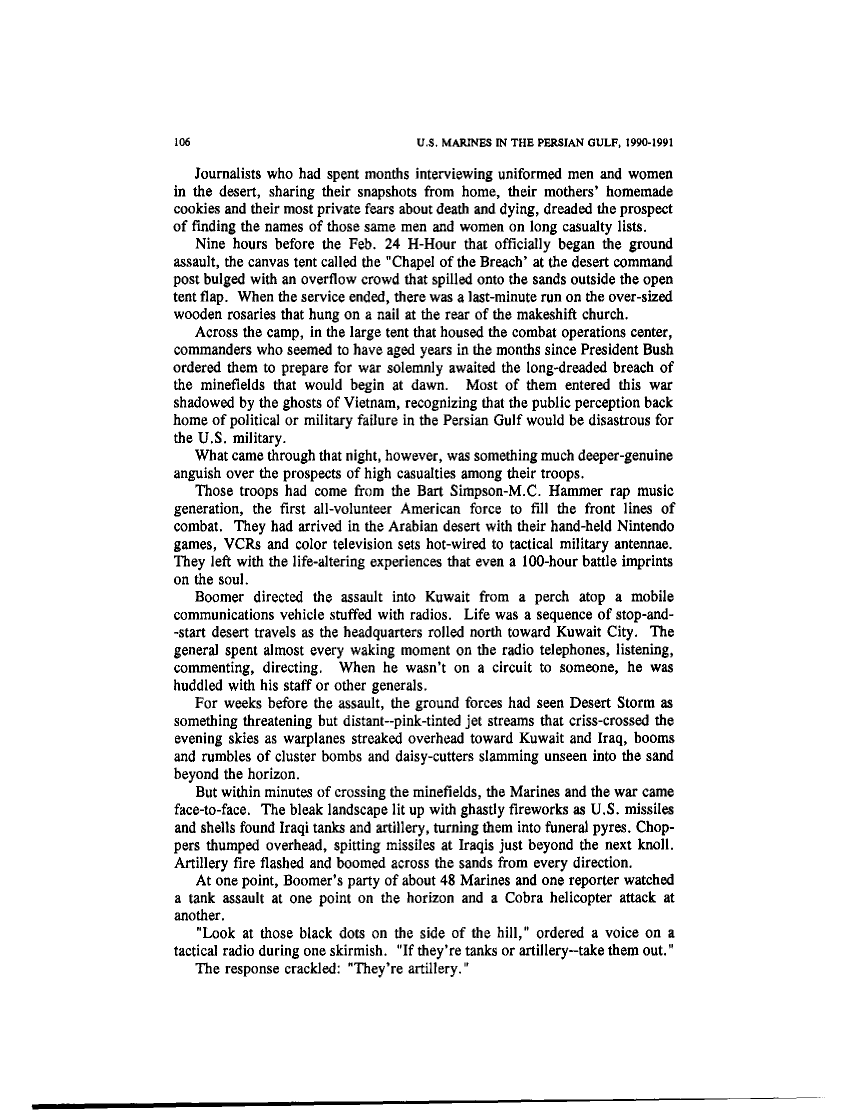 106 U.S. MARINES IN THE PERSIAN GULF, 1990-1991

Journalists who had spent months interviewing uniformed men and women in the desert, sharing their snapshots from home, their mothers' homemade cookies and their most private fears about death and dying, dreaded the prospect of finding the names of those same men and women on long casualty lists.

Nine hours before the Feb. 24 H-Hour that officially began the ground assault, the canvas tent called the "Chapel of the Breach' at the desert command post bulged with an overflow crowd that spilled onto the sands outside the open tent flap. When the service ended, there was a last-minute run on the over-sized wooden rosaries that hung on a nail at the rear of the makeshift church.

Across the camp, in the large tent that housed the combat operations center, commanders who seemed to have aged years in the months since President Bush ordered them to prepare for war solemnly awaited the long-dreaded breach of the minefields that would begin at dawn. Most of them entered this war shadowed by the ghosts of Vietnam, recognizing that the public perception back home of political or military failure in the Persian Gulf would be disastrous for the U.S. military.

What came through that night, however, was something much deeper-genuine anguish over the prospects of high casualties among their troops.

Those troops had come from the Bart Simpson-M.C. Hammer rap music generation, the first all-volunteer American force to fill the front lines of combat. They had arrived in the Arabian desert with their hand-held Nintendo games, VCRs and color television sets hot-wired to tactical military antennae. They left with the life-altering experiences that even a 100-hour battle imprints on the soul.

Boomer directed the assault into Kuwait from a perch atop a mobile communications vehicle stuffed with radios. Life was a sequence of stop-and--start desert travels as the headquarters rolled north toward Kuwait City. The general spent almost every waking moment on the radio telephones, listening, commenting, directing. When he wasn't on a circuit to someone, he was huddled with his staff or other generals.

For weeks before the assault, the ground forces had seen Desert Storm as something threatening but distant--pink-tinted jet streams that criss-crossed the evening skies as warplanes streaked overhead toward Kuwait and Iraq, booms and rumbles of cluster bombs and daisy-cutters slamming unseen into the sand beyond the horizon.

But within minutes of crossing the minefields, the Marines and the war came face-to-face. The bleak landscape lit up with ghastly fireworks as U.S. missiles and shells found Iraqi tanks and artillery, turning them into funeral pyres. Choppers thumped overhead, spitting missiles at Iraqis just beyond the next knoll. Artillery fire flashed and boomed across the sands from every direction.

At one point, Boomer's party of about 48 Marines and one reporter watched a tank assault at one point on the horizon and a Cobra helicopter attack at another.

"Look at those black dots on the side of the hill," ordered a voice on a tactical radio during one skirmish. "If they're tanks or artillery--take them out."

The response crackled: "They're artillery."